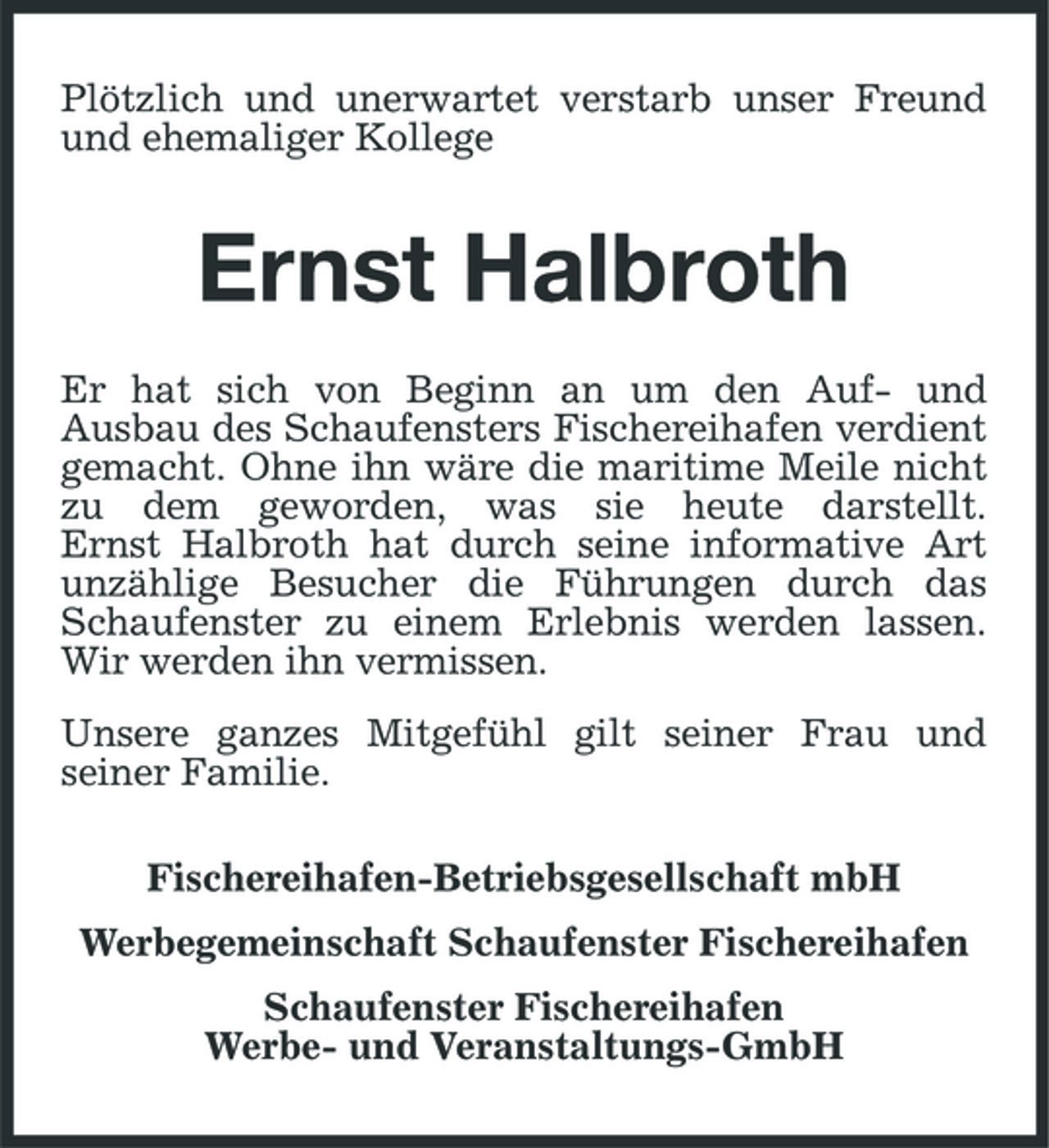 Plötzlich und unerwartet verstarb unser Freund und ehemaliger Kollege

Ernst Halbroth

Er hat sich von Beginn an um den Auf- und Ausbau des Schaufensters Fischereihafen verdient gemacht. Ohne ihn wäre die maritime Meile nicht zu dem geworden, was sie heute darstellt. Ernst Halbroth hat durch seine informative Art unzählige Besucher die Führungen durch das Schaufenster zu einem Erlebnis werden lassen. Wir werden ihn vermissen.

Unsere ganzes Mitgefühl gilt seiner Frau und seiner Familie.

Fischereihafen-Betriebsgesellschaft mbH

Werbegemeinschaft Schaufenster Fischereihafen

Schaufenster Fischereihafen
Werbe- und Veranstaltungs-GmbH